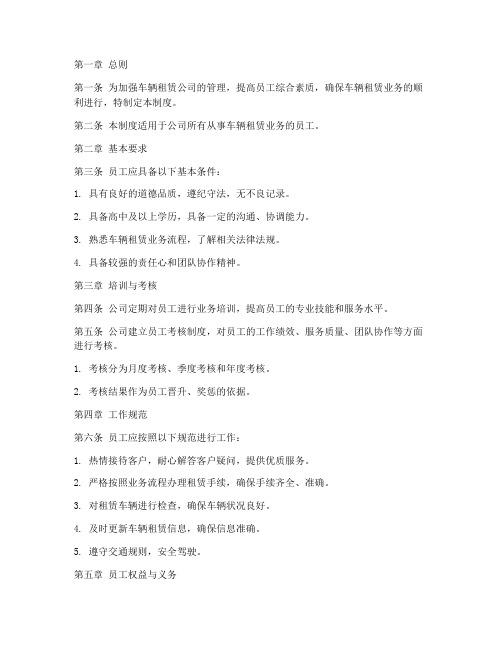 第一章 总则

第一条 为加强车辆租赁公司的管理，提高员工综合素质，确保车辆租赁业务的顺利进行，特制定本制度。

第二条 本制度适用于公司所有从事车辆租赁业务的员工。

第二章 基本要求

第三条 员工应具备以下基本条件：

1. 具有良好的道德品质，遵纪守法，无不良记录。

2. 具备高中及以上学历，具备一定的沟通、协调能力。

3. 熟悉车辆租赁业务流程，了解相关法律法规。

4. 具备较强的责任心和团队协作精神。

第三章 培训与考核

第四条 公司定期对员工进行业务培训，提高员工的专业技能和服务水平。

第五条 公司建立员工考核制度，对员工的工作绩效、服务质量、团队协作等方面进行考核。

1. 考核分为月度考核、季度考核和年度考核。

2. 考核结果作为员工晋升、奖惩的依据。

第四章 工作规范

第六条 员工应按照以下规范进行工作：

1. 热情接待客户，耐心解答客户疑问，提供优质服务。

2. 严格按照业务流程办理租赁手续，确保手续齐全、准确。

3. 对租赁车辆进行检查，确保车辆状况良好。

4. 及时更新车辆租赁信息，确保信息准确。

5. 遵守交通规则，安全驾驶。

第五章 员工权益与义务